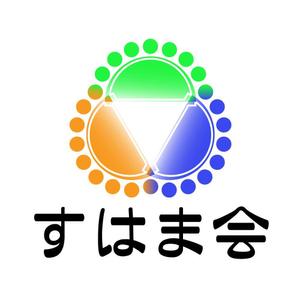 すはま会